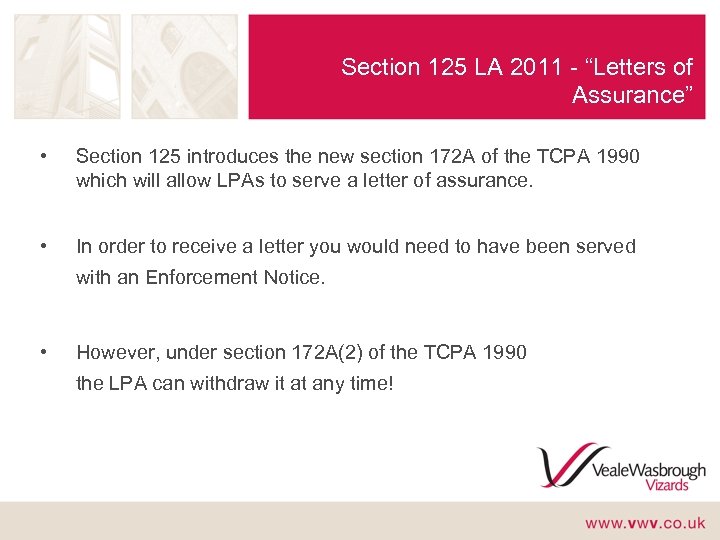 Section 125 LA 2011 - “Letters of Assurance”

• Section 125 introduces the new section 172A of the TCPA 1990 which will allow LPAs to serve a letter of assurance.

• In order to receive a letter you would need to have been served with an Enforcement Notice.

• However, under section 172A(2) of the TCPA 1990 the LPA can withdraw it at any time!

VealeWasbrough Vizards

www.vwv.co.uk